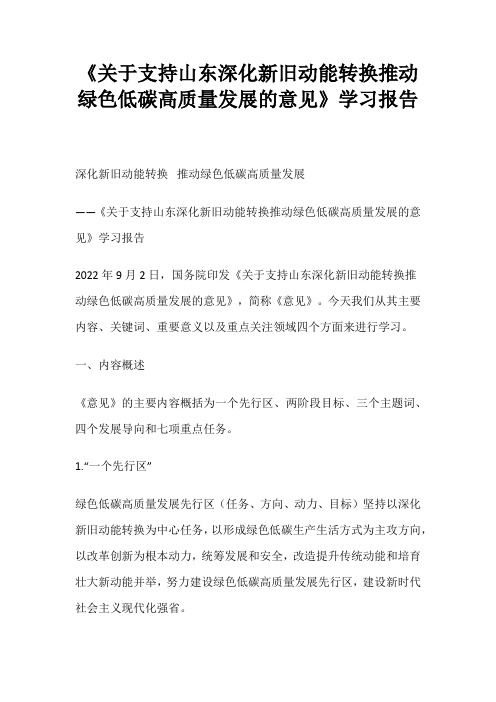 《关于支持山东深化新旧动能转换推动绿色低碳高质量发展的意见》学习报告

深化新旧动能转换 推动绿色低碳高质量发展

——《关于支持山东深化新旧动能转换推动绿色低碳高质量发展的意见》学习报告

2022 年 9 月 2 日，国务院印发《关于支持山东深化新旧动能转换推动绿色低碳高质量发展的意见》，简称《意见》。今天我们从其主要内容、关键词、重要意义以及重点关注领域四个方面来进行学习。

一、内容概述

《意见》的主要内容概括为一个先行区、两阶段目标、三个主题词、四个发展导向和七项重点任务。

1.“一个先行区”

绿色低碳高质量发展先行区（任务、方向、动力、目标）坚持以深化新旧动能转换为中心任务，以形成绿色低碳生产生活方式为主攻方向，以改革创新为根本动力，统筹发展和安全，改造提升传统动能和培育壮大新动能并举，努力建设绿色低碳高质量发展先行区，建设新时代社会主义现代化强省。